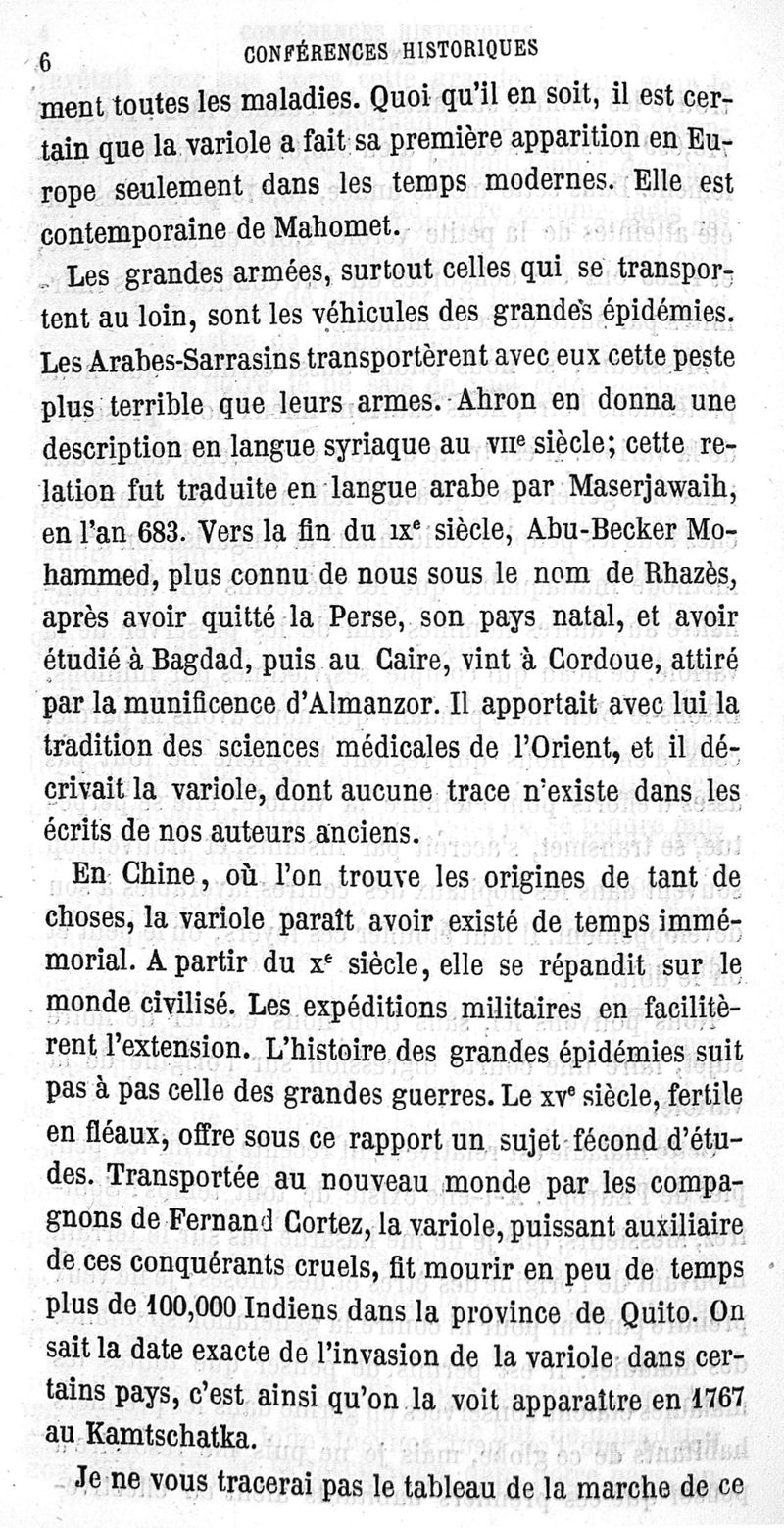 6 CONFÉRENCES HISTORIQUES

ment toutes les maladies. Quoi qu'il en soit, il est certain que la variole a fait sa première apparition en Europe seulement dans les temps modernes. Elle est contemporaine de Mahomet.

Les grandes armées, surtout celles qui se transportent au loin, sont les véhicules des grandes épidémies. Les Arabes-Sarrasins transportèrent avec eux cette peste plus terrible que leurs armes. Ahron en donna une description en langue syriaque au VIIe siècle; cette relation fut traduite en langue arabe par Maserjawaih, en l'an 683. Vers la fin du IXe siècle, Abu-Becker Mohammed, plus connu de nous sous le nom de Rhazès, après avoir quitté la Perse, son pays natal, et avoir étudié à Bagdad, puis au Caire, vint à Cordoue, attiré par la munificence d'Almanzor. Il apportait avec lui la tradition des sciences médicales de l'Orient, et il décrivait la variole, dont aucune trace n'existe dans les écrits de nos auteurs anciens.

En Chine, où l'on trouve les origines de tant de choses, la variole paraît avoir existé de temps immémorial. A partir du Xe siècle, elle se répandit sur le monde civilisé. Les expéditions militaires en facilitèrent l'extension. L'histoire des grandes épidémies suit pas à pas celle des grandes guerres. Le XVe siècle, fertile en fléaux, offre sous ce rapport un sujet fécond d'études. Transportée au nouveau monde par les compagnons de Fernand Cortez, la variole, puissant auxiliaire de ces conquérants cruels, fit mourir en peu de temps plus de 100,000 Indiens dans la province de Quito. On sait la date exacte de l'invasion de la variole dans certains pays, c'est ainsi qu'on la voit apparaître en 1767 au Kamtschatka.

Je ne vous tracerai pas le tableau de la marche de ce